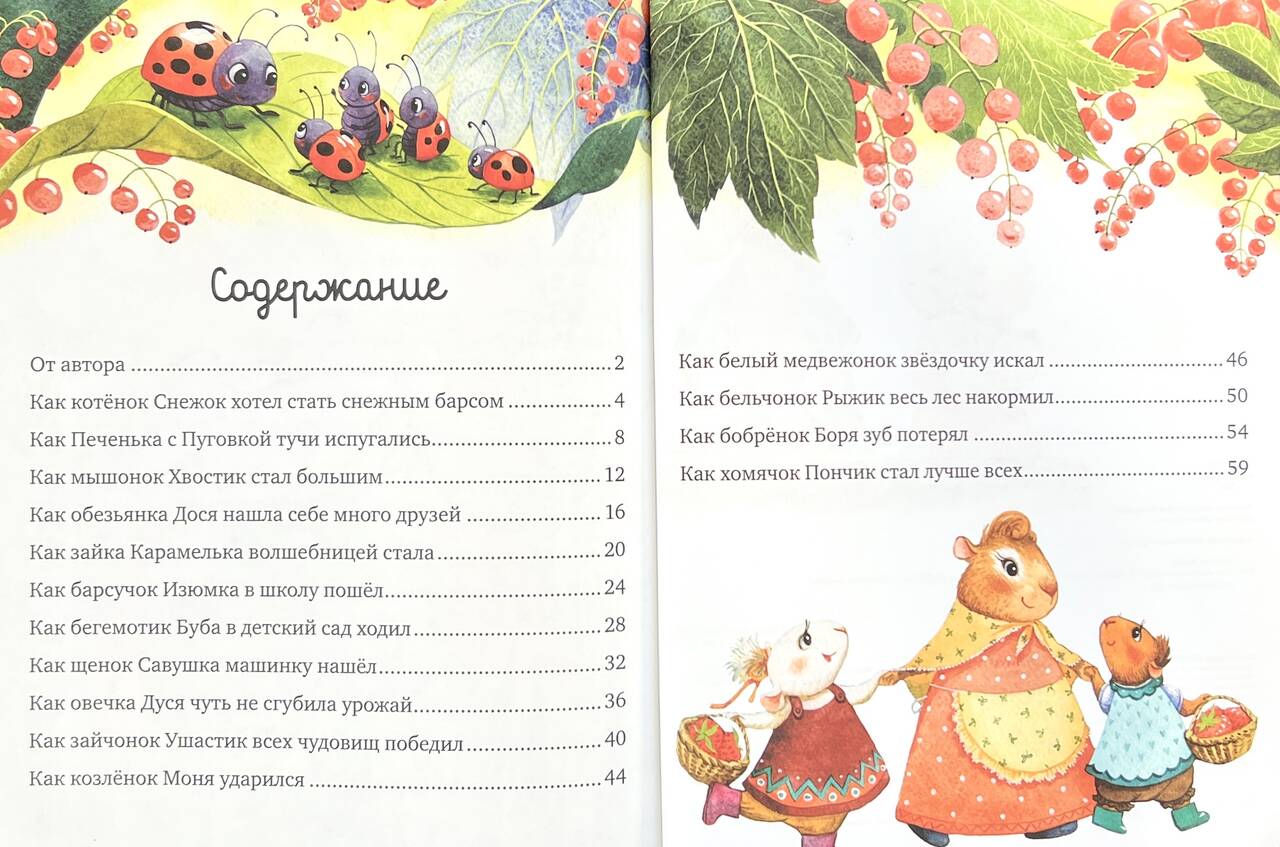 Содержание

От автора 2
Как котёнок Снежок хотел стать снежным барсом 4
Как Печенька с Пуговкой тучи испугались 8
Как мышонок Хвостик стал большим 12
Как обезьянка Дося нашла себе много друзей 16
Как зайка Карамелька волшебницей стала 20
Как барсучок Изюмка в школу пошёл 24
Как бегемотик Буба в детский сад ходил 28
Как щенок Савушка машинку нашёл 32
Как овечка Дуся чуть не сгубила урожай 36
Как зайчонок Ушастик всех чудовищ победил 40
Как козлёнок Моня ударился 44

Как белый медвежонок звёздочку искал 46
Как бельчонок Рыжик весь лес накормил 50
Как бобрёнок Боря зуб потерял 54
Как хомячок Пончик стал лучше всех 59